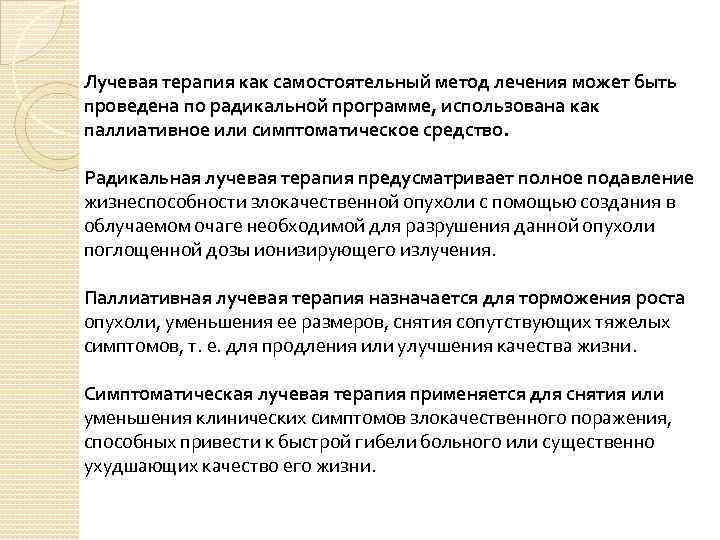 Лучевая терапия как самостоятельный метод лечения может быть проведена по радикальной программе, использована как паллиативное или симптоматическое средство.

Радикальная лучевая терапия предусматривает полное подавление жизнеспособности злокачественной опухоли с помощью создания в облучаемом очаге необходимой для разрушения данной опухоли поглощенной дозы ионизирующего излучения.

Паллиативная лучевая терапия назначается для торможения роста опухоли, уменьшения ее размеров, снятия сопутствующих тяжелых симптомов, т. е. для продления или улучшения качества жизни.

Симптоматическая лучевая терапия применяется для снятия или уменьшения клинических симптомов злокачественного поражения, способных привести к быстрой гибели больного или существенно ухудшающих качество его жизни.